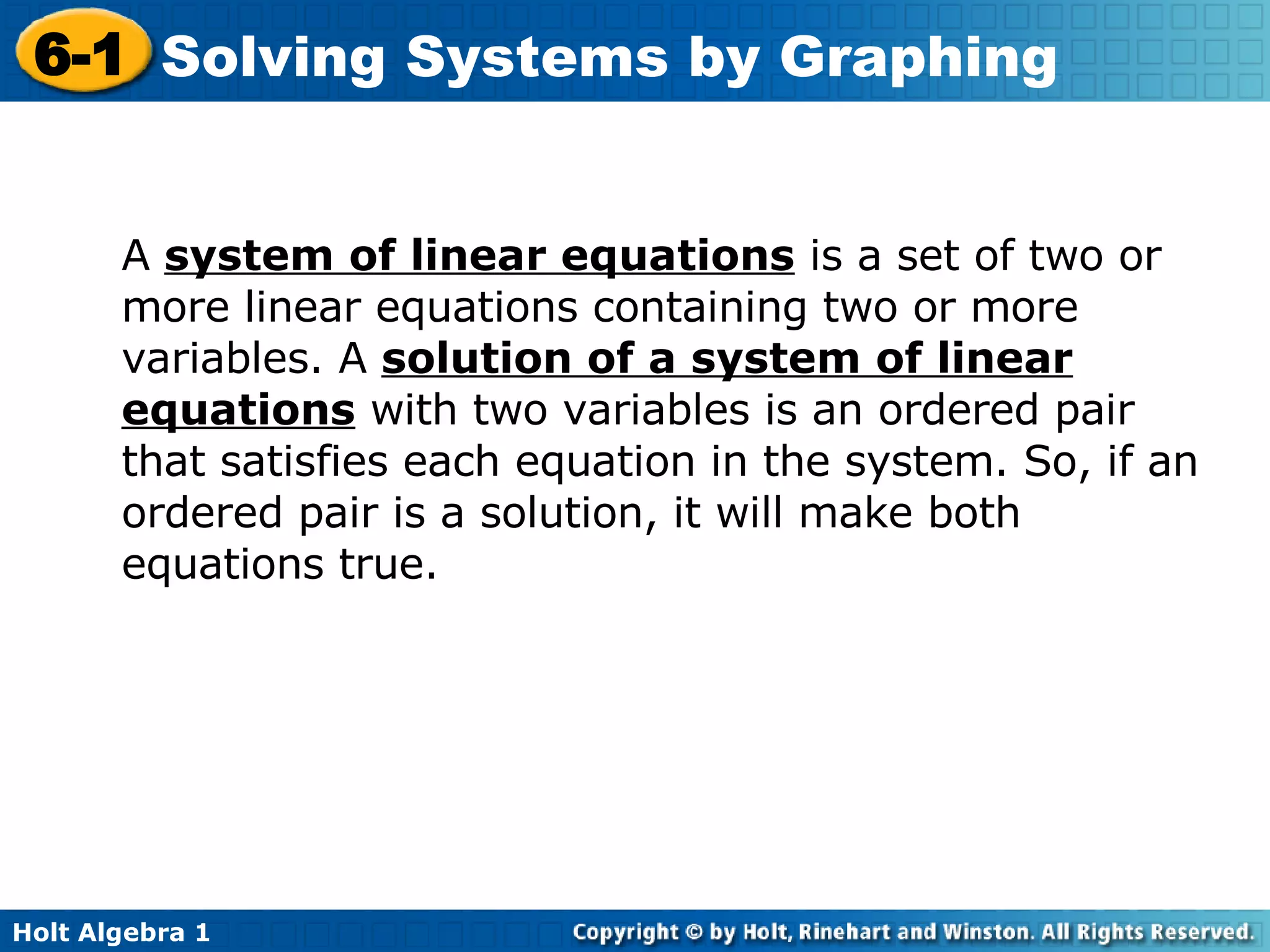 6-1 Solving Systems by Graphing

A system of linear equations is a set of two or more linear equations containing two or more variables. A solution of a system of linear equations with two variables is an ordered pair that satisfies each equation in the system. So, if an ordered pair is a solution, it will make both equations true.

Holt Algebra 1

Copyright © by Holt, Rinehart and Winston. All Rights Reserved.